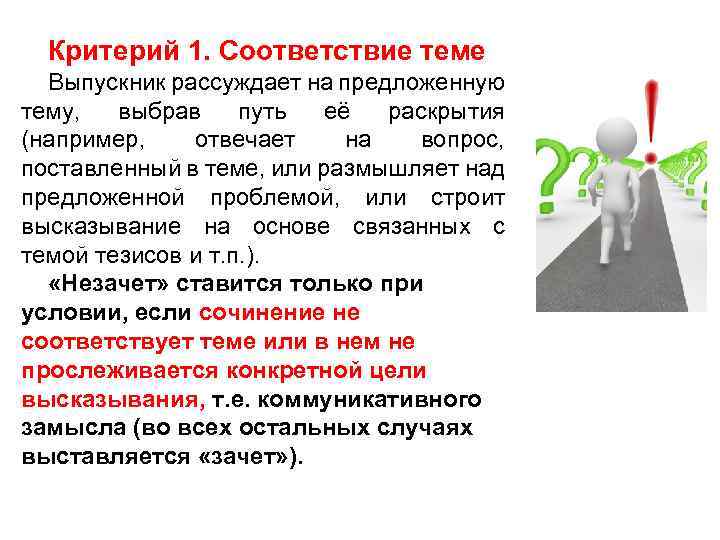 Критерий 1. Соответствие теме

Выпускник рассуждает на предложенную тему, выбрав путь её раскрытия (например, отвечает на вопрос, поставленный в теме, или размышляет над предложенной проблемой, или строит высказывание на основе связанных с темой тезисов и т.п.).

«Незачет» ставится только при условии, если сочинение не соответствует теме или в нем не прослеживается конкретной цели высказывания, т.е. коммуникативного замысла (во всех остальных случаях выставляется «зачет»).